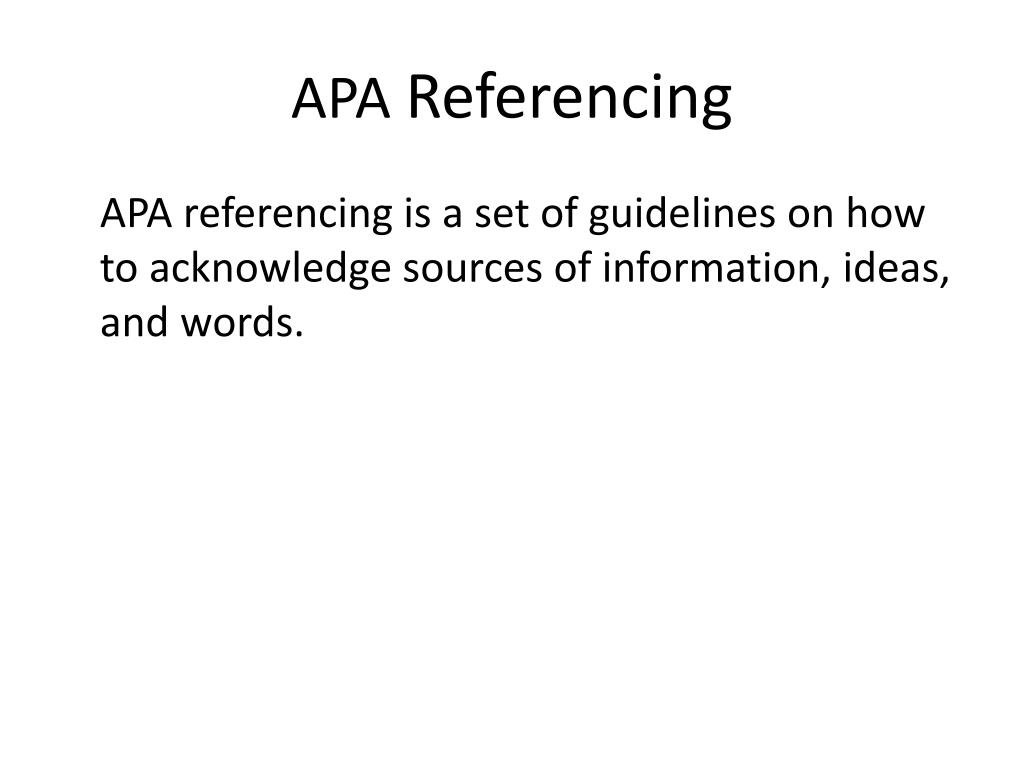 APA Referencing

APA referencing is a set of guidelines on how to acknowledge sources of information, ideas, and words.